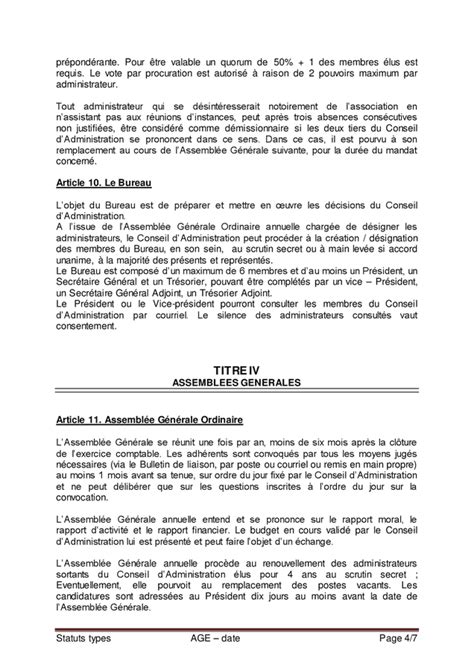 prépondérante. Pour être valable un quorum de 50% + 1 des membres élus est requis. Le vote par procuration est autorisé à raison de 2 pouvoirs maximum par administrateur.

Tout administrateur qui se désintéresserait notoirement de l'association en n'assistant pas aux réunions d'instances, peut après trois absences consécutives non justifiées, être considéré comme démissionnaire si les deux tiers du Conseil d'Administration se prononcent dans ce sens. Dans ce cas, il est pourvu à son remplacement au cours de l'Assemblée Générale suivante, pour la durée du mandat concerné.

Article 10. Le Bureau

L'objet du Bureau est de préparer et mettre en œuvre les décisions du Conseil d'Administration.
A l'issue de l'Assemblée Générale Ordinaire annuelle chargée de désigner les administrateurs, le Conseil d'Administration peut procéder à la création / désignation des membres du Bureau, en son sein, au scrutin secret ou à main levée si accord unanime, à la majorité des présents et représentés.
Le Bureau est composé d'un maximum de 6 membres et d'au moins un Président, un Secrétaire Général et un Trésorier, pouvant être complétés par un vice – Président, un Secrétaire Général Adjoint, un Trésorier Adjoint.
Le Président ou le Vice-président pourront consulter les membres du Conseil d'Administration par courriel. Le silence des administrateurs consultés vaut consentement.

TITRE IV
ASSEMBLEES GENERALES

Article 11. Assemblée Générale Ordinaire

L'Assemblée Générale se réunit une fois par an, moins de six mois après la clôture de l'exercice comptable. Les adhérents sont convoqués par tous les moyens jugés nécessaires (via le Bulletin de liaison, par poste ou courriel ou remis en main propre) au moins 1 mois avant sa tenue, sur ordre du jour fixé par le Conseil d'Administration et ne peut délibérer que sur les questions inscrites à l'ordre du jour sur la convocation.

L'Assemblée Générale annuelle entend et se prononce sur le rapport moral, le rapport d'activité et le rapport financier. Le budget en cours validé par le Conseil d'Administration lui est présenté et peut faire l'objet d'un échange.

L'Assemblée Générale annuelle procède au renouvellement des administrateurs sortants du Conseil d'Administration élus pour 4 ans au scrutin secret ; Eventuellement, elle pourvoit au remplacement des postes vacants. Les candidatures sont adressées au Président dix jours au moins avant la date de l'Assemblée Générale.

Statuts types AGE – date Page 4/7